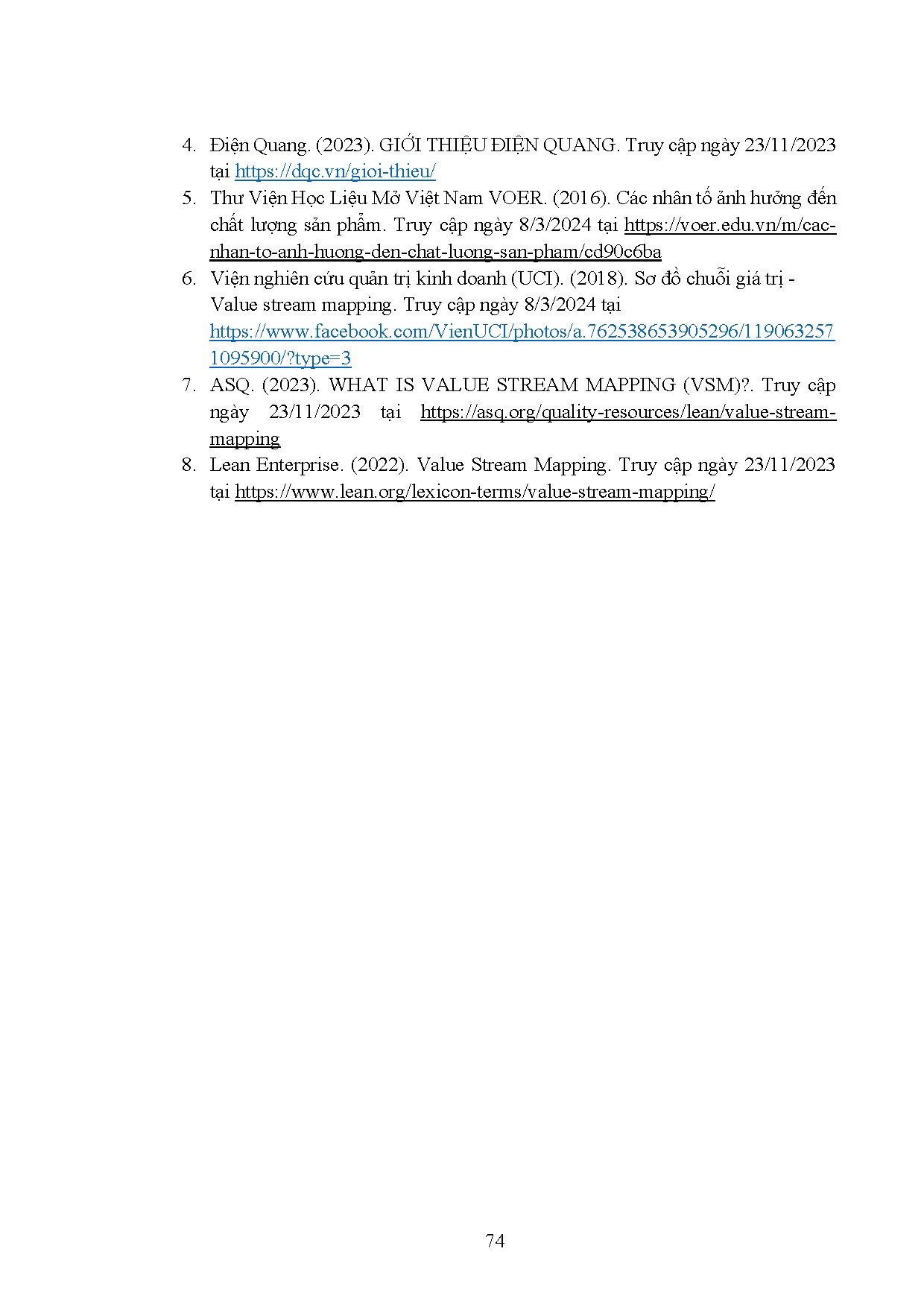 4. Điện Quang. (2023). GIỚI THIỆU ĐIỆN QUANG. Truy cập ngày 23/11/2023 tại https://dqc.vn/gioi-thieu/
5. Thư Viện Học Liệu Mở Việt Nam VOER. (2016). Các nhân tố ảnh hưởng đến chất lượng sản phẩm. Truy cập ngày 8/3/2024 tại https://voer.edu.vn/m/cac-nhan-to-anh-huong-den-chat-luong-san-pham/cd90c6ba
6. Viện nghiên cứu quản trị kinh doanh (UCI). (2018). Sơ đồ chuỗi giá trị - Value stream mapping. Truy cập ngày 8/3/2024 tại https://www.facebook.com/VienUCI/photos/a.762538653905296/1190632571095900/?type=3
7. ASQ. (2023). WHAT IS VALUE STREAM MAPPING (VSM)?. Truy cập ngày 23/11/2023 tại https://asq.org/quality-resources/lean/value-stream-mapping
8. Lean Enterprise. (2022). Value Stream Mapping. Truy cập ngày 23/11/2023 tại https://www.lean.org/lexicon-terms/value-stream-mapping/

74